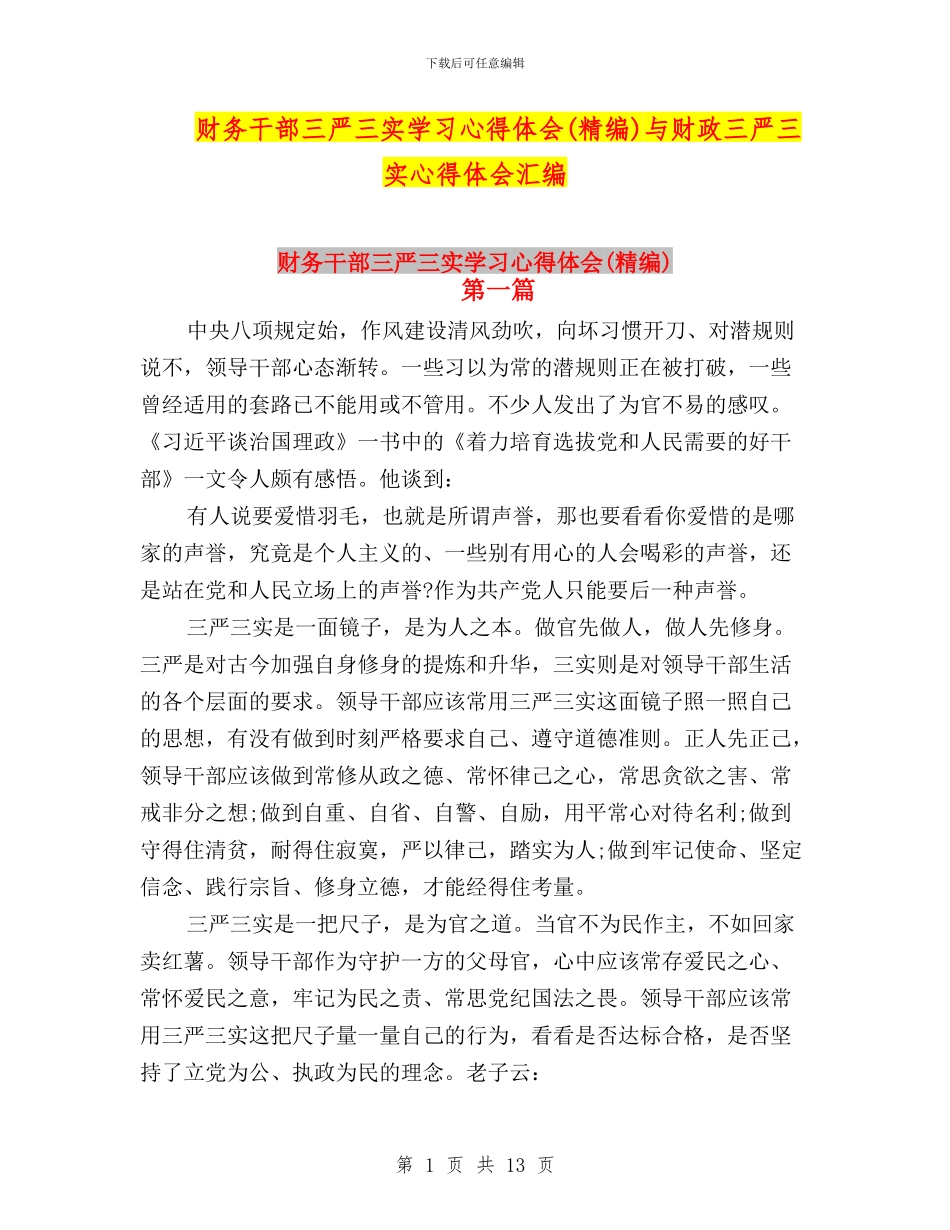 下载后可任意编辑

财务干部三严三实学习心得体会(精编)与财政三严三实心得体会汇编

财务干部三严三实学习心得体会(精编)
第一篇

中央八项规定始，作风建设清风劲吹，向坏习惯开刀、对潜规则说不，领导干部心态渐转。一些习以为常的潜规则正在被打破，一些曾经适用的套路已不能用或不管用。不少人发出了为官不易的感叹。《习近平谈治国理政》一书中的《着力培育选拔党和人民需要的好干部》一文令人颇有感悟。他谈到：

有人说要爱惜羽毛，也就是所谓声誉，那也要看看你爱惜的是哪家的声誉，究竟是个人主义的、一些别有用心的人会喝彩的声誉，还是站在党和人民立场上的声誉?作为共产党人只能要后一种声誉。

三严三实是一面镜子，是为人之本。做官先做人，做人先修身。三严是对古今加强自身修身的提炼和升华，三实则是对领导干部生活的各个层面的要求。领导干部应该常用三严三实这面镜子照一照自己的思想，有没有做到时刻严格要求自己、遵守道德准则。正人先正己，领导干部应该做到常修从政之德、常怀律己之心，常思贪欲之害、常戒非分之想;做到自重、自省、自警、自励，用平常心对待名利;做到守得住清贫，耐得住寂寞，严以律己，踏实为人;做到牢记使命、坚定信念、践行宗旨、修身立德，才能经得住考量。

三严三实是一把尺子，是为官之道。当官不为民作主，不如回家卖红薯。领导干部作为守护一方的父母官，心中应该常存爱民之心、常怀爱民之意，牢记为民之责、常思党纪国法之畏。领导干部应该常用三严三实这把尺子量一量自己的行为，看看是否达标合格，是否坚持了立党为公、执政为民的理念。老子云：

第 1 页 共 13 页